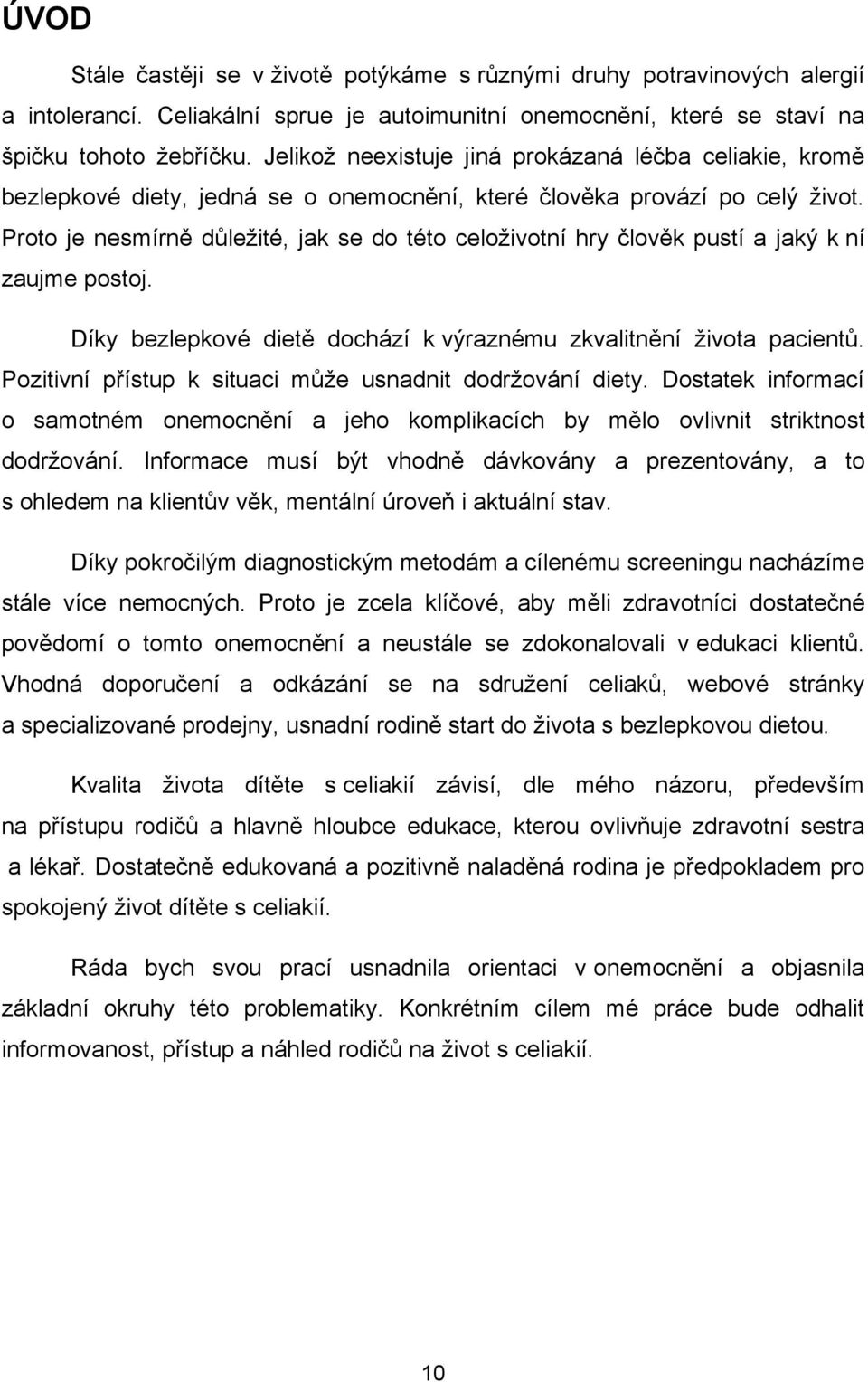 ÚVOD

Stále častěji se v životě potýkáme s různými druhy potravinových alergií a intolerancí. Celiakální sprue je autoimunitní onemocnění, které se staví na špičku tohoto žebříčku. Jelikož neexistuje jiná prokázaná léčba celiakie, kromě bezlepkové diety, jedná se o onemocnění, které člověka provází po celý život. Proto je nesmírně důležité, jak se do této celoživotní hry člověk pustí a jaký k ní zaujme postoj.

Díky bezlepkové dietě dochází k výraznému zkvalitnění života pacientů. Pozitivní přístup k situaci může usnadnit dodržování diety. Dostatek informací o samotném onemocnění a jeho komplikacích by mělo ovlivnit striktnost dodržování. Informace musí být vhodně dávkovány a prezentovány, a to s ohledem na klientův věk, mentální úroveň i aktuální stav.

Díky pokročilým diagnostickým metodám a cílenému screeningu nacházíme stále více nemocných. Proto je zcela klíčové, aby měli zdravotníci dostatečné povědomí o tomto onemocnění a neustále se zdokonalovali v edukaci klientů. Vhodná doporučení a odkázání se na sdružení celiaků, webové stránky a specializované prodejny, usnadní rodině start do života s bezlepkovou dietou.

Kvalita života dítěte s celiakií závisí, dle mého názoru, především na přístupu rodičů a hlavně hloubce edukace, kterou ovlivňuje zdravotní sestra a lékař. Dostatečně edukovaná a pozitivně naladěná rodina je předpokladem pro spokojený život dítěte s celiakií.

Ráda bych svou prací usnadnila orientaci v onemocnění a objasnila základní okruhy této problematiky. Konkrétním cílem mé práce bude odhalit informovanost, přístup a náhled rodičů na život s celiakií.

10